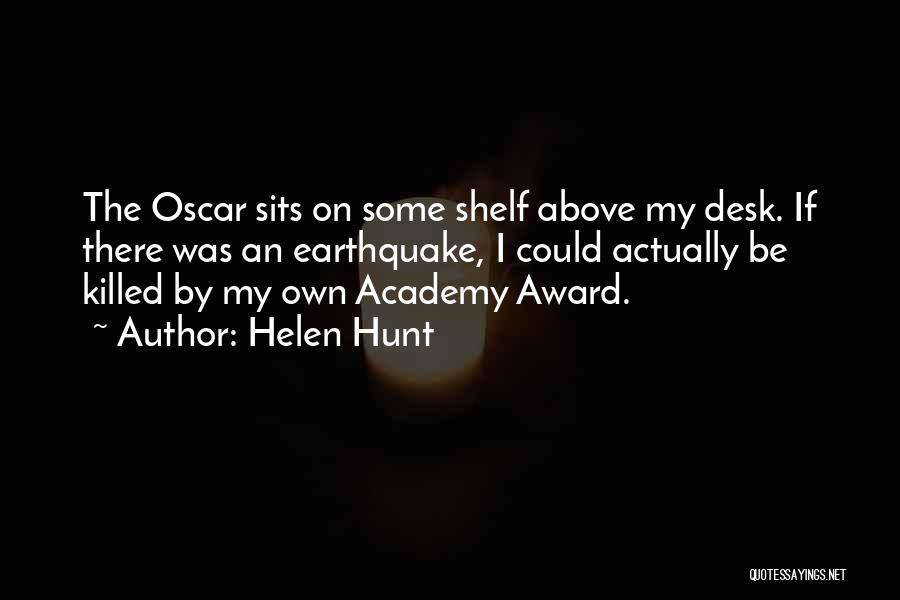 The Oscar sits on some shelf above my desk. If there was an earthquake, I could actually be killed by my own Academy Award.
~ Author: Helen Hunt

QUOTESSAYINGS.NET